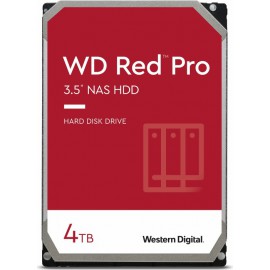 WD Red™ Pro
3.5" NAS HDD

HARD DISK DRIVE

4TB

Western Digital.